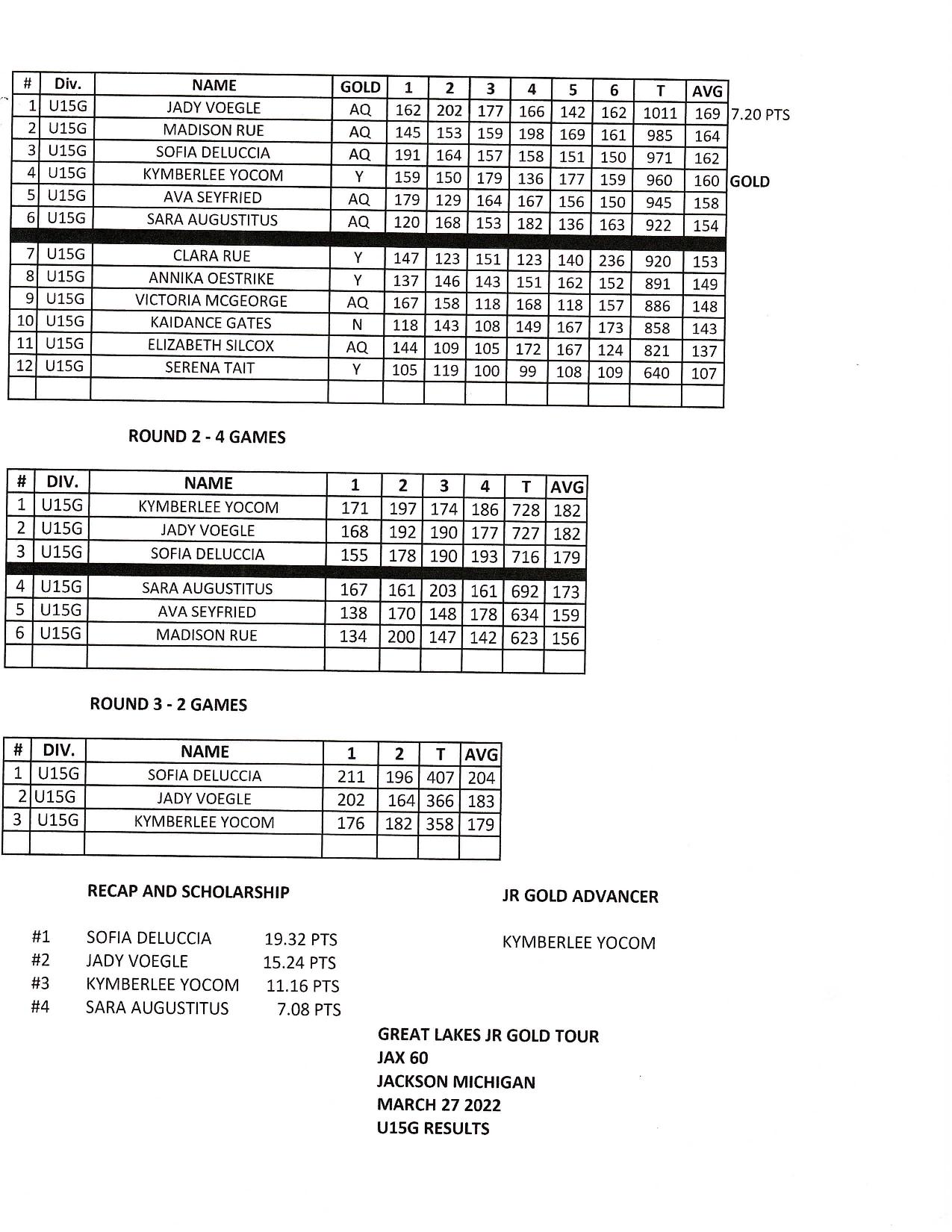 | # | Div. | NAME | GOLD | 1 | 2 | 3 | 4 | 5 | 6 | T | AVG | |
|---|---|---|---|---|---|---|---|---|---|---|---|---|
| 1 | U15G | JADY VOEGLE | AQ | 162 | 202 | 177 | 166 | 142 | 162 | 1011 | 169 | 7.20 PTS |
| 2 | U15G | MADISON RUE | AQ | 145 | 153 | 159 | 198 | 169 | 161 | 985 | 164 | |
| 3 | U15G | SOFIA DELUCCIA | AQ | 191 | 164 | 157 | 158 | 151 | 150 | 971 | 162 | |
| 4 | U15G | KYMBERLEE YOCOM | Y | 159 | 150 | 179 | 136 | 177 | 159 | 960 | 160 | GOLD |
| 5 | U15G | AVA SEYFRIED | AQ | 179 | 129 | 164 | 167 | 156 | 150 | 945 | 158 | |
| 6 | U15G | SARA AUGUSTITUS | AQ | 120 | 168 | 153 | 182 | 136 | 163 | 922 | 154 | |
| 7 | U15G | CLARA RUE | Y | 147 | 123 | 151 | 123 | 140 | 236 | 920 | 153 | |
| 8 | U15G | ANNIKA OESTRIKE | Y | 137 | 146 | 143 | 151 | 162 | 152 | 891 | 149 | |
| 9 | U15G | VICTORIA MCGEORGE | AQ | 167 | 158 | 118 | 168 | 118 | 157 | 886 | 148 | |
| 10 | U15G | KAIDANCE GATES | N | 118 | 143 | 108 | 149 | 167 | 173 | 858 | 143 | |
| 11 | U15G | ELIZABETH SILCOX | AQ | 144 | 109 | 105 | 172 | 167 | 124 | 821 | 137 | |
| 12 | U15G | SERENA TAIT | Y | 105 | 119 | 100 | 99 | 108 | 109 | 640 | 107 | |

ROUND 2 - 4 GAMES

| # | DIV. | NAME | 1 | 2 | 3 | 4 | T | AVG |
|---|---|---|---|---|---|---|---|---|
| 1 | U15G | KYMBERLEE YOCOM | 171 | 197 | 174 | 186 | 728 | 182 |
| 2 | U15G | JADY VOEGLE | 168 | 192 | 190 | 177 | 727 | 182 |
| 3 | U15G | SOFIA DELUCCIA | 155 | 178 | 190 | 193 | 716 | 179 |
| 4 | U15G | SARA AUGUSTITUS | 167 | 161 | 203 | 161 | 692 | 173 |
| 5 | U15G | AVA SEYFRIED | 138 | 170 | 148 | 178 | 634 | 159 |
| 6 | U15G | MADISON RUE | 134 | 200 | 147 | 142 | 623 | 156 |

ROUND 3 - 2 GAMES

| # | DIV. | NAME | 1 | 2 | T | AVG |
|---|---|---|---|---|---|---|
| 1 | U15G | SOFIA DELUCCIA | 211 | 196 | 407 | 204 |
| 2 | U15G | JADY VOEGLE | 202 | 164 | 366 | 183 |
| 3 | U15G | KYMBERLEE YOCOM | 176 | 182 | 358 | 179 |

RECAP AND SCHOLARSHIP

#1 SOFIA DELUCCIA 19.32 PTS
#2 JADY VOEGLE 15.24 PTS
#3 KYMBERLEE YOCOM 11.16 PTS
#4 SARA AUGUSTITUS 7.08 PTS

JR GOLD ADVANCER

KYMBERLEE YOCOM

GREAT LAKES JR GOLD TOUR
JAX 60
JACKSON MICHIGAN
MARCH 27 2022
U15G RESULTS